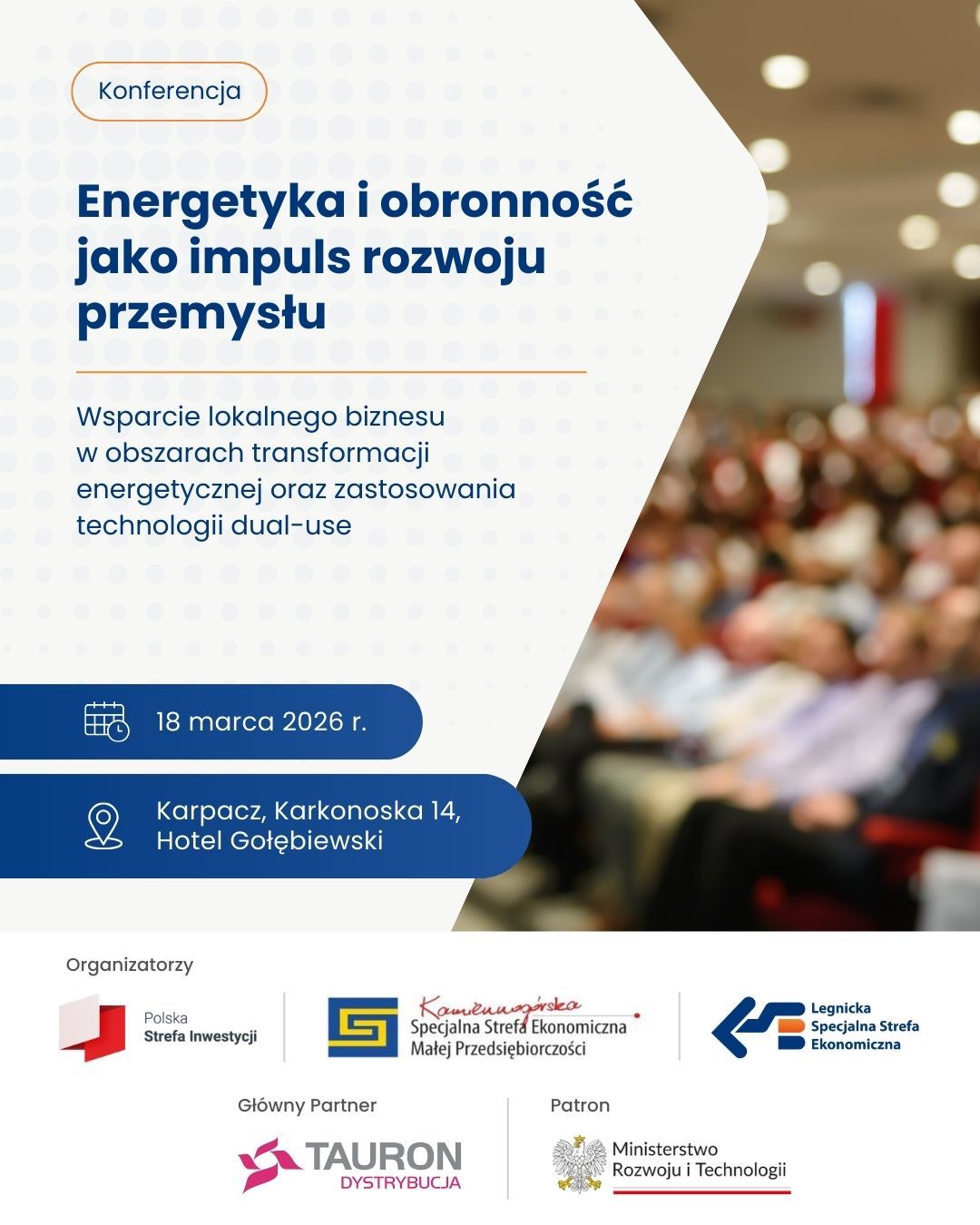 Konferencja

Energetyka i obronność jako impuls rozwoju przemysłu

Wsparcie lokalnego biznesu w obszarach transformacji energetycznej oraz zastosowania technologii dual-use

18 marca 2026 r.

Karpacz, Karkonoska 14,
Hotel Gołębiewski

Organizatorzy

Polska
Strefa Inwestycji

Kamiennogórska
Specjalna Strefa Ekonomiczna
Małej Przedsiębiorczości

Legnicka
Specjalna Strefa
Ekonomiczna

Główny Partner

TAURON
DYSTRYBUCJA

Patron

Ministerstwo
Rozwoju i Technologii